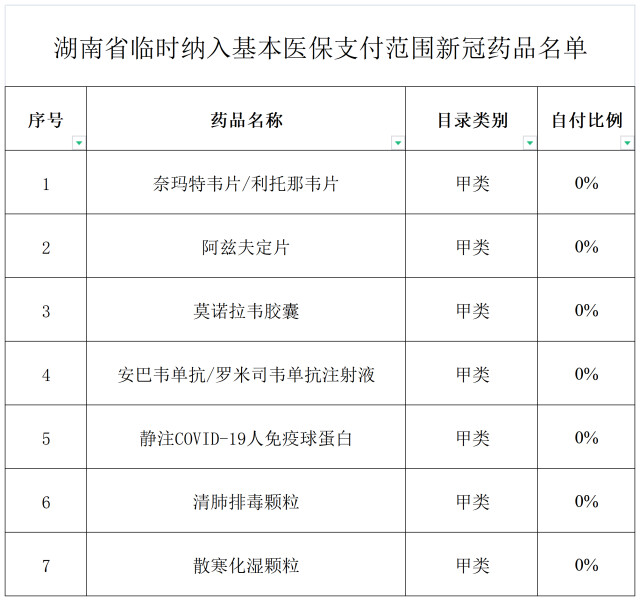 湖南省临时纳入基本医保支付范围新冠药品名单

| 序号 | 药品名称 | 目录类别 | 自付比例 |
|---|---|---|---|
| 1 | 奈玛特韦片/利托那韦片 | 甲类 | 0% |
| 2 | 阿兹夫定片 | 甲类 | 0% |
| 3 | 莫诺拉韦胶囊 | 甲类 | 0% |
| 4 | 安巴韦单抗/罗米司韦单抗注射液 | 甲类 | 0% |
| 5 | 静注COVID-19人免疫球蛋白 | 甲类 | 0% |
| 6 | 清肺排毒颗粒 | 甲类 | 0% |
| 7 | 散寒化湿颗粒 | 甲类 | 0% |